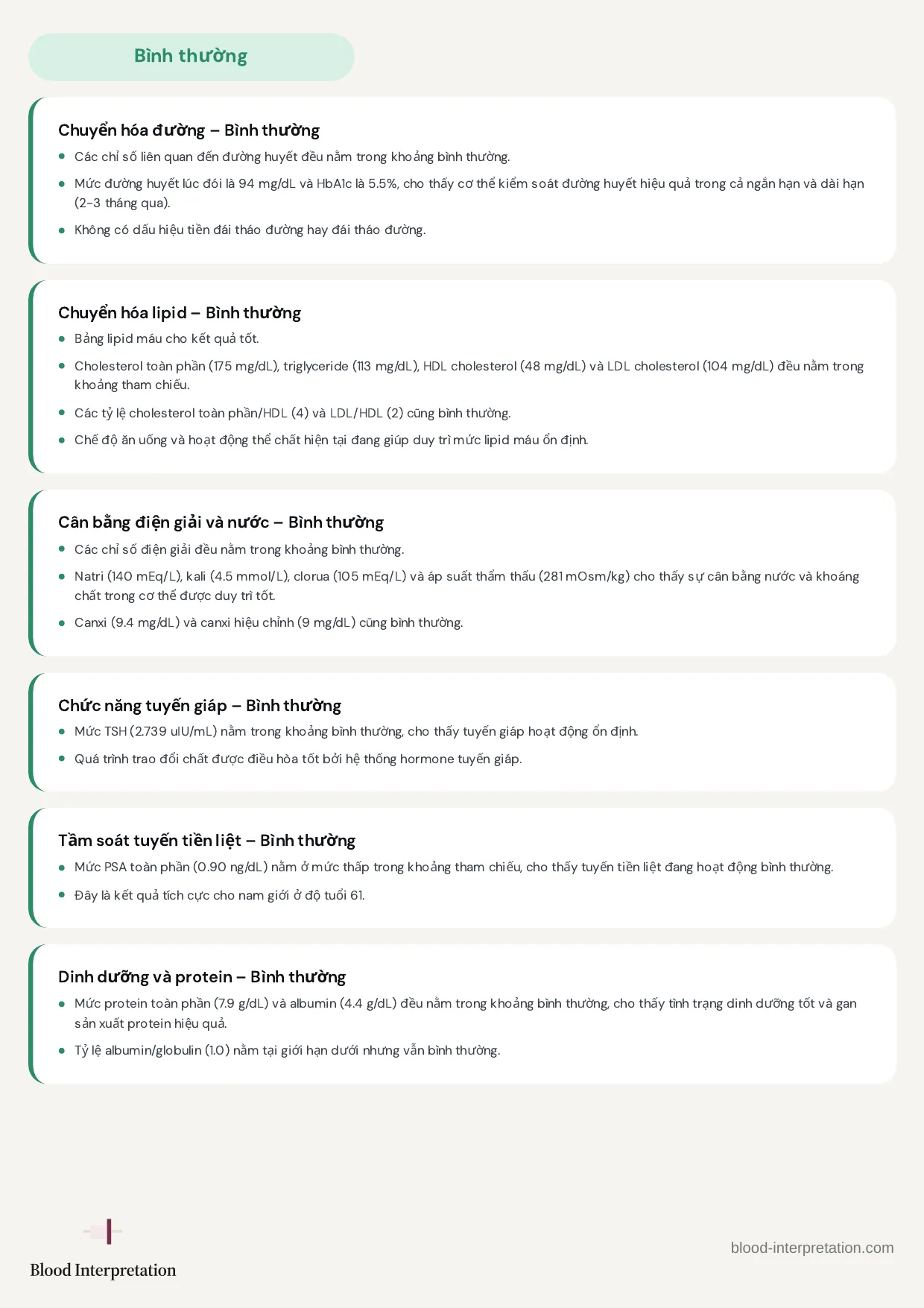 Bình thường

Chuyển hóa đường – Bình thường

• Các chỉ số liên quan đến đường huyết đều nằm trong khoảng bình thường.
• Mức đường huyết lúc đói là 94 mg/dL và HbA1c là 5.5%, cho thấy cơ thể kiểm soát đường huyết hiệu quả trong cả ngắn hạn và dài hạn (2-3 tháng qua).
• Không có dấu hiệu tiền đái tháo đường hay đái tháo đường.

Chuyển hóa lipid – Bình thường

• Bảng lipid máu cho kết quả tốt.
• Cholesterol toàn phần (175 mg/dL), triglyceride (113 mg/dL), HDL cholesterol (48 mg/dL) và LDL cholesterol (104 mg/dL) đều nằm trong khoảng tham chiếu.
• Các tỷ lệ cholesterol toàn phần/HDL (4) và LDL/HDL (2) cũng bình thường.
• Chế độ ăn uống và hoạt động thể chất hiện tại đang giúp duy trì mức lipid máu ổn định.

Cân bằng điện giải và nước – Bình thường

• Các chỉ số điện giải đều nằm trong khoảng bình thường.
• Natri (140 mEq/L), kali (4.5 mmol/L), clorua (105 mEq/L) và áp suất thẩm thấu (281 mOsm/kg) cho thấy sự cân bằng nước và khoáng chất trong cơ thể được duy trì tốt.
• Canxi (9.4 mg/dL) và canxi hiệu chỉnh (9 mg/dL) cũng bình thường.

Chức năng tuyến giáp – Bình thường

• Mức TSH (2.739 uIU/mL) nằm trong khoảng bình thường, cho thấy tuyến giáp hoạt động ổn định.
• Quá trình trao đổi chất được điều hòa tốt bởi hệ thống hormone tuyến giáp.

Tầm soát tuyến tiền liệt – Bình thường

• Mức PSA toàn phần (0.90 ng/dL) nằm ở mức thấp trong khoảng tham chiếu, cho thấy tuyến tiền liệt đang hoạt động bình thường.
• Đây là kết quả tích cực cho nam giới ở độ tuổi 61.

Dinh dưỡng và protein – Bình thường

• Mức protein toàn phần (7.9 g/dL) và albumin (4.4 g/dL) đều nằm trong khoảng bình thường, cho thấy tình trạng dinh dưỡng tốt và gan sản xuất protein hiệu quả.
• Tỷ lệ albumin/globulin (1.0) nằm tại giới hạn dưới nhưng vẫn bình thường.

Blood Interpretation

blood-interpretation.com